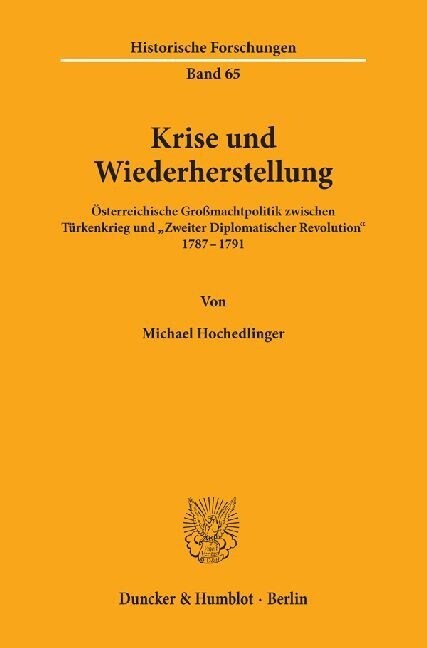 Historische Forschungen

Band 65

Krise und Wiederherstellung

Österreichische Großmachtpolitik zwischen Türkenkrieg und „Zweiter Diplomatischer Revolution“ 1787 – 1791

Von

Michael Hochedlinger

Duncker & Humblot · Berlin